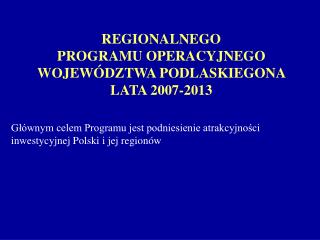 REGIONALNEGO PROGRAMU OPERACYJNEGO WOJEWÓDZTWA PODLASKIEGONA LATA 2007-2013

Głównym celem Programu jest podniesienie atrakcyjności inwestycyjnej Polski i jej regionów